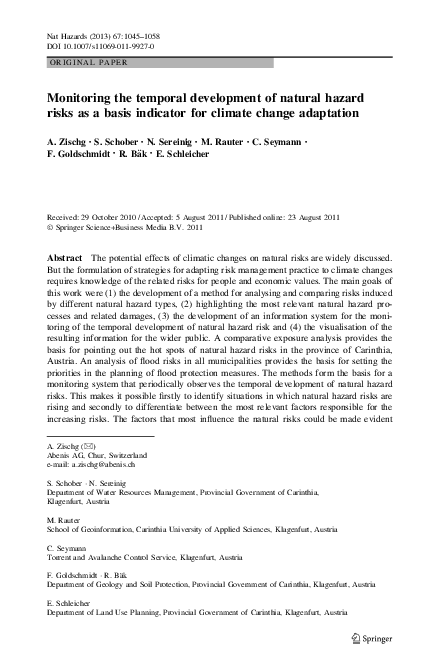 Nat Hazards (2013) 67:1045–1058
DOI 10.1007/s11069-011-9927-0

ORIGINAL PAPER

Monitoring the temporal development of natural hazard risks as a basis indicator for climate change adaptation

A. Zischg · S. Schober · N. Sereinig · M. Rauter · C. Seymann · F. Goldschmidt · R. Bäk · E. Schleicher

Received: 29 October 2010 / Accepted: 5 August 2011 / Published online: 23 August 2011
© Springer Science+Business Media B.V. 2011

Abstract The potential effects of climatic changes on natural risks are widely discussed. But the formulation of strategies for adapting risk management practice to climate changes requires knowledge of the related risks for people and economic values. The main goals of this work were (1) the development of a method for analysing and comparing risks induced by different natural hazard types, (2) highlighting the most relevant natural hazard processes and related damages, (3) the development of an information system for the monitoring of the temporal development of natural hazard risk and (4) the visualisation of the resulting information for the wider public. A comparative exposure analysis provides the basis for pointing out the hot spots of natural hazard risks in the province of Carinthia, Austria. An analysis of flood risks in all municipalities provides the basis for setting the priorities in the planning of flood protection measures. The methods form the basis for a monitoring system that periodically observes the temporal development of natural hazard risks. This makes it possible firstly to identify situations in which natural hazard risks are rising and secondly to differentiate between the most relevant factors responsible for the increasing risks. The factors that most influence the natural risks could be made evident

A. Zischg (✉)
Abenis AG, Chur, Switzerland
e-mail: a.zischg@abenis.ch

S. Schober · N. Sereinig
Department of Water Resources Management, Provincial Government of Carinthia, Klagenfurt, Austria

M. Rauter
School of Geoinformation, Carinthia University of Applied Sciences, Klagenfurt, Austria

C. Seymann
Torrent and Avalanche Control Service, Klagenfurt, Austria

F. Goldschmidt · R. Bäk
Department of Geology and Soil Protection, Provincial Government of Carinthia, Klagenfurt, Austria

E. Schleicher
Department of Land Use Planning, Provincial Government of Carinthia, Klagenfurt, Austria

Springer